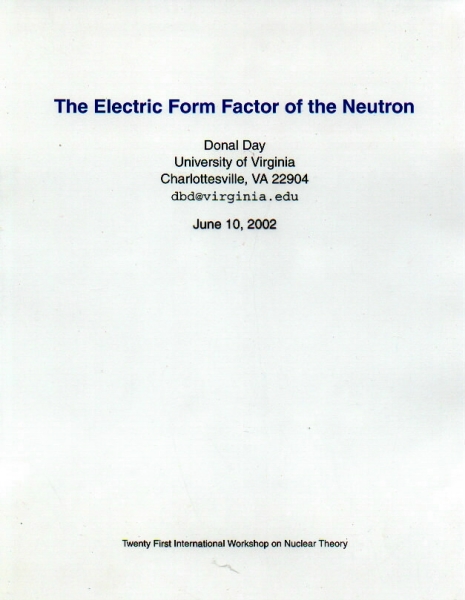 The Electric Form Factor of the Neutron

Donal Day
University of Virginia
Charlottesville, VA 22904
dbd@virginia.edu

June 10, 2002

Twenty First International Workshop on Nuclear Theory